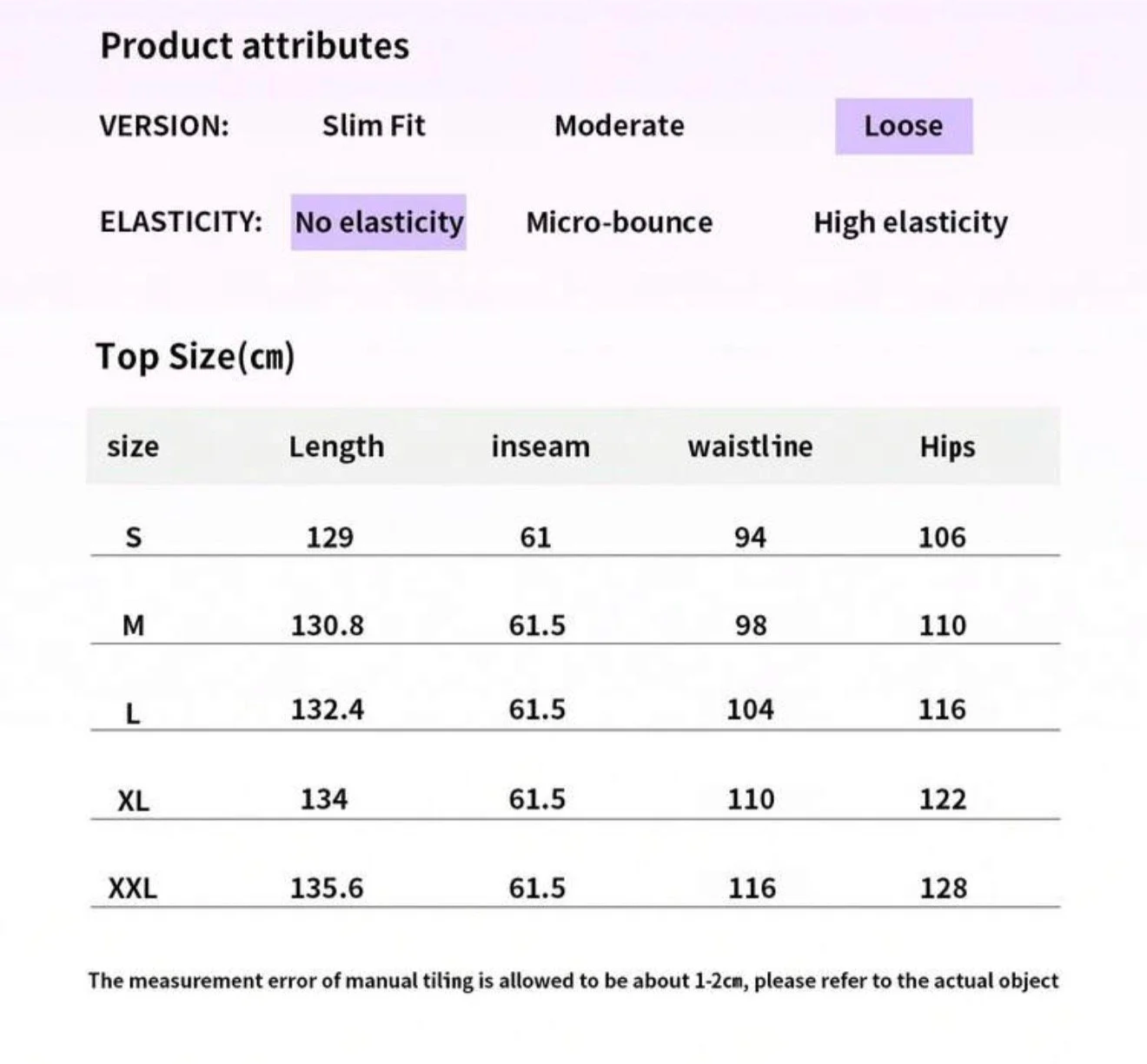 Product attributes

VERSION: Slim Fit Moderate Loose

ELASTICITY: No elasticity Micro-bounce High elasticity

Top Size(cm)

| size | Length | inseam | waistline | Hips |
|---|---|---|---|---|
| S | 129 | 61 | 94 | 106 |
| M | 130.8 | 61.5 | 98 | 110 |
| L | 132.4 | 61.5 | 104 | 116 |
| XL | 134 | 61.5 | 110 | 122 |
| XXL | 135.6 | 61.5 | 116 | 128 |

The measurement error of manual tiling is allowed to be about 1-2cm, please refer to the actual object